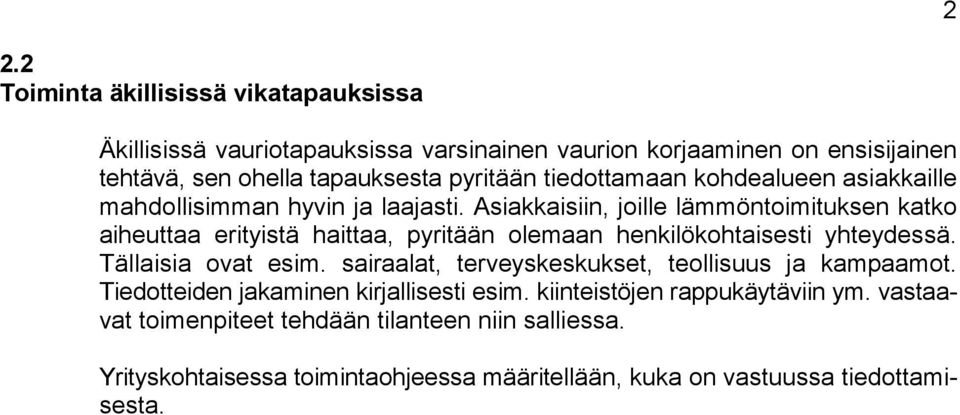 2

2.2
Toiminta äkillisissä vikatapauksissa

Äkillisissä vauriotapauksissa varsinainen vaurion korjaaminen on ensisijainen tehtävä, sen ohella tapauksesta pyritään tiedottamaan kohdealueen asiakkaille mahdollisimman hyvin ja laajasti. Asiakkaisiin, joille lämmöntoimituksen katko aiheuttaa erityistä haittaa, pyritään olemaan henkilökohtaisesti yhteydessä. Tällaisia ovat esim. sairaalat, terveyskeskukset, teollisuus ja kampaamot. Tiedotteiden jakaminen kirjallisesti esim. kiinteistöjen rappukäytäviin ym. vastaavat toimenpiteet tehdään tilanteen niin salliessa.

Yrityskohtaisessa toimintaohjeessa määritellään, kuka on vastuussa tiedottamisesta.